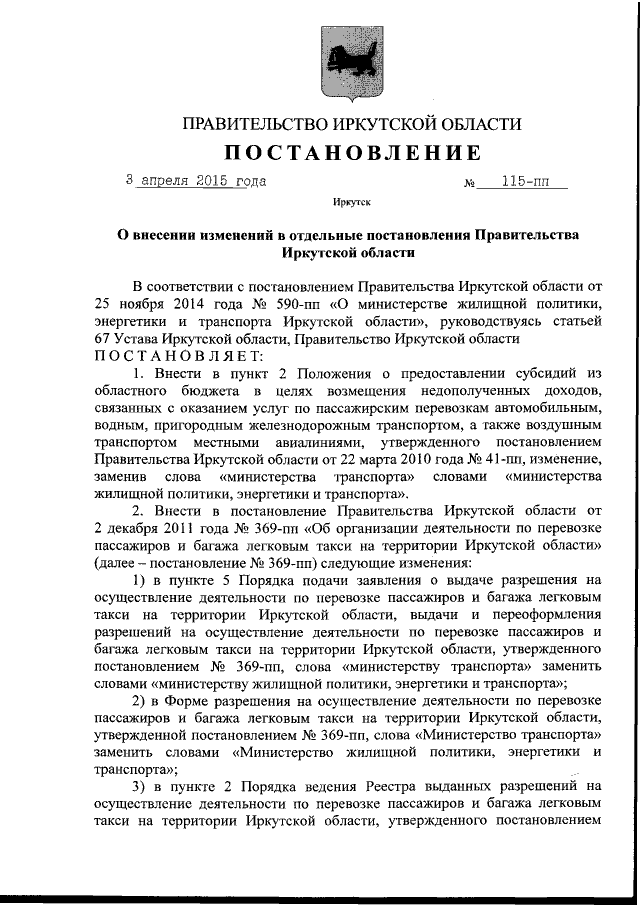 ПРАВИТЕЛЬСТВО ИРКУТСКОЙ ОБЛАСТИ

ПОСТАНОВЛЕНИЕ

3 апреля 2015 года № 115-пп

Иркутск

О внесении изменений в отдельные постановления Правительства Иркутской области

В соответствии с постановлением Правительства Иркутской области от 25 ноября 2014 года № 590-пп «О министерстве жилищной политики, энергетики и транспорта Иркутской области», руководствуясь статьей 67 Устава Иркутской области, Правительство Иркутской области ПОСТАНОВЛЯЕТ:

1. Внести в пункт 2 Положения о предоставлении субсидий из областного бюджета в целях возмещения недополученных доходов, связанных с оказанием услуг по пассажирским перевозкам автомобильным, водным, пригородным железнодорожным транспортом, а также воздушным транспортом местными авиалиниями, утвержденного постановлением Правительства Иркутской области от 22 марта 2010 года № 41-пп, изменение, заменив слова «министерства транспорта» словами «министерства жилищной политики, энергетики и транспорта».

2. Внести в постановление Правительства Иркутской области от 2 декабря 2011 года № 369-пп «Об организации деятельности по перевозке пассажиров и багажа легковым такси на территории Иркутской области» (далее – постановление № 369-пп) следующие изменения:

1) в пункте 5 Порядка подачи заявления о выдаче разрешения на осуществление деятельности по перевозке пассажиров и багажа легковым такси на территории Иркутской области, выдачи и переоформления разрешений на осуществление деятельности по перевозке пассажиров и багажа легковым такси на территории Иркутской области, утвержденного постановлением № 369-пп, слова «министерству транспорта» заменить словами «министерству жилищной политики, энергетики и транспорта»;

2) в Форме разрешения на осуществление деятельности по перевозке пассажиров и багажа легковым такси на территории Иркутской области, утвержденной постановлением № 369-пп, слова «Министерство транспорта» заменить словами «Министерство жилищной политики, энергетики и транспорта»;

3) в пункте 2 Порядка ведения Реестра выданных разрешений на осуществление деятельности по перевозке пассажиров и багажа легковым такси на территории Иркутской области, утвержденного постановлением